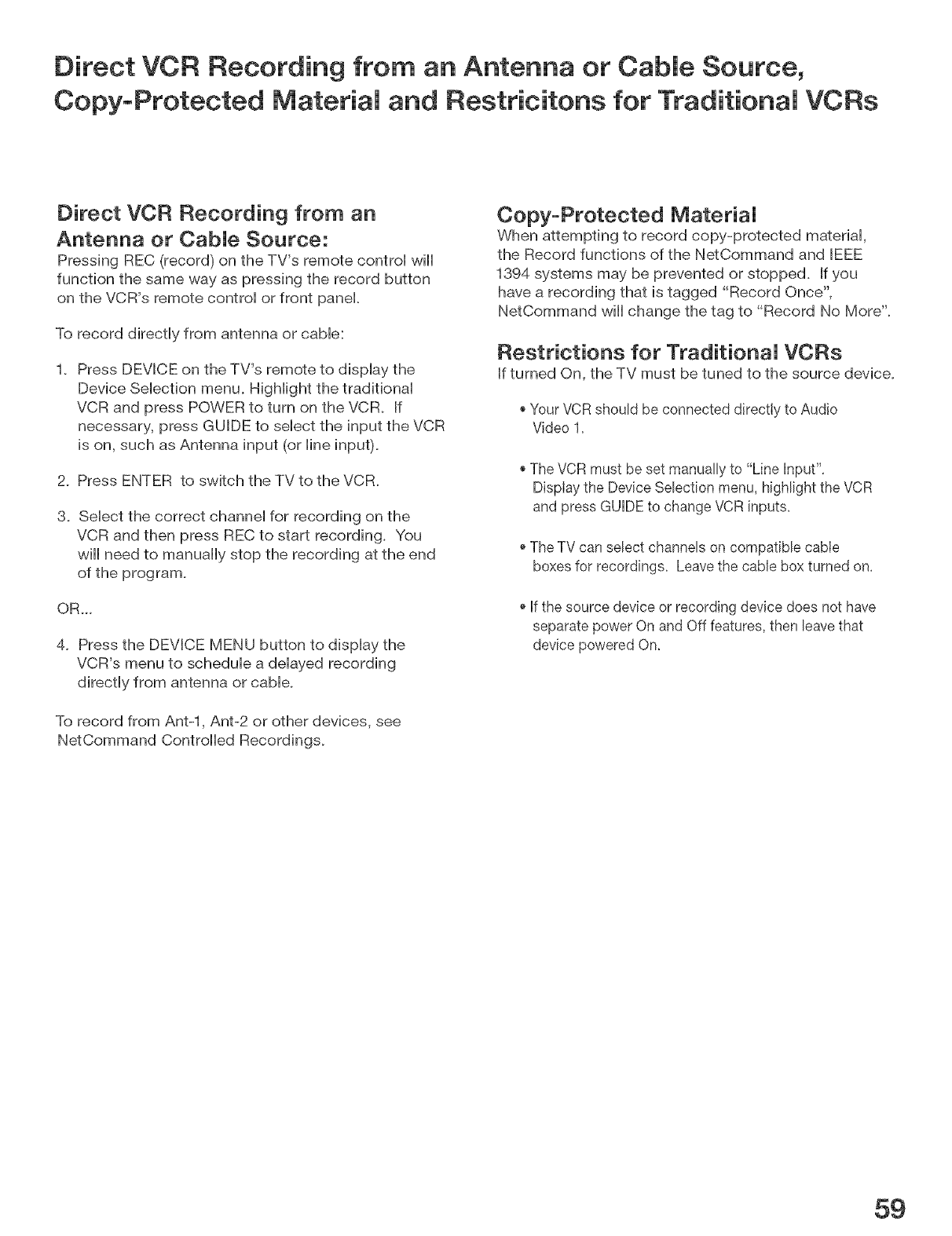 Direct VCR Recording from an Antenna or Cable Source, Copy-Protected Material and Restricitons for Traditional VCRs

Direct VCR Recording from an Antenna or Cable Source:
Pressing REC (record) on the TV's remote control will function the same way as pressing the record button on the VCR's remote control or front panel.

To record directly from antenna or cable:

1. Press DEVICE on the TV's remote to display the Device Selection menu. Highlight the traditional VCR and press POWER to turn on the VCR. If necessary, press GUIDE to select the input the VCR is on, such as Antenna input (or line input).

2. Press ENTER to switch the TV to the VCR.

3. Select the correct channel for recording on the VCR and then press REC to start recording. You will need to manually stop the recording at the end of the program.

OR...

4. Press the DEVICE MENU button to display the VCR's menu to schedule a delayed recording directly from antenna or cable.

To record from Ant-1, Ant-2 or other devices, see NetCommand Controlled Recordings.

Copy-Protected Material
When attempting to record copy-protected material, the Record functions of the NetCommand and IEEE 1394 systems may be prevented or stopped. If you have a recording that is tagged "Record Once", NetCommand will change the tag to "Record No More".

Restrictions for Traditional VCRs
If turned On, the TV must be tuned to the source device.

• Your VCR should be connected directly to Audio Video 1.

• The VCR must be set manually to "Line Input". Display the Device Selection menu, highlight the VCR and press GUIDE to change VCR inputs.

• The TV can select channels on compatible cable boxes for recordings. Leave the cable box turned on.

• If the source device or recording device does not have separate power On and Off features, then leave that device powered On.

59